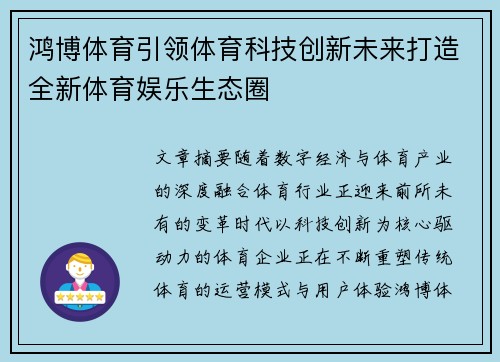 鸿博体育引领体育科技创新未来打造全新体育娱乐生态圈

文章摘要随着数字经济与体育产业的深度融合体育行业正迎来前所未有的变革时代以科技创新为核心驱动力的体育企业正在不断重塑传统体育的运营模式与用户体验鸿博体